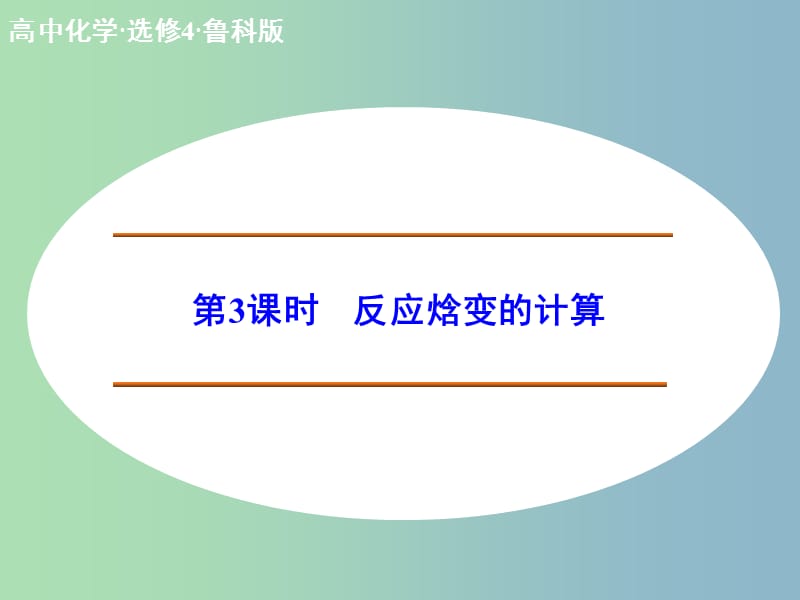 高中化学·选修4·鲁科版

第3课时　反应焓变的计算